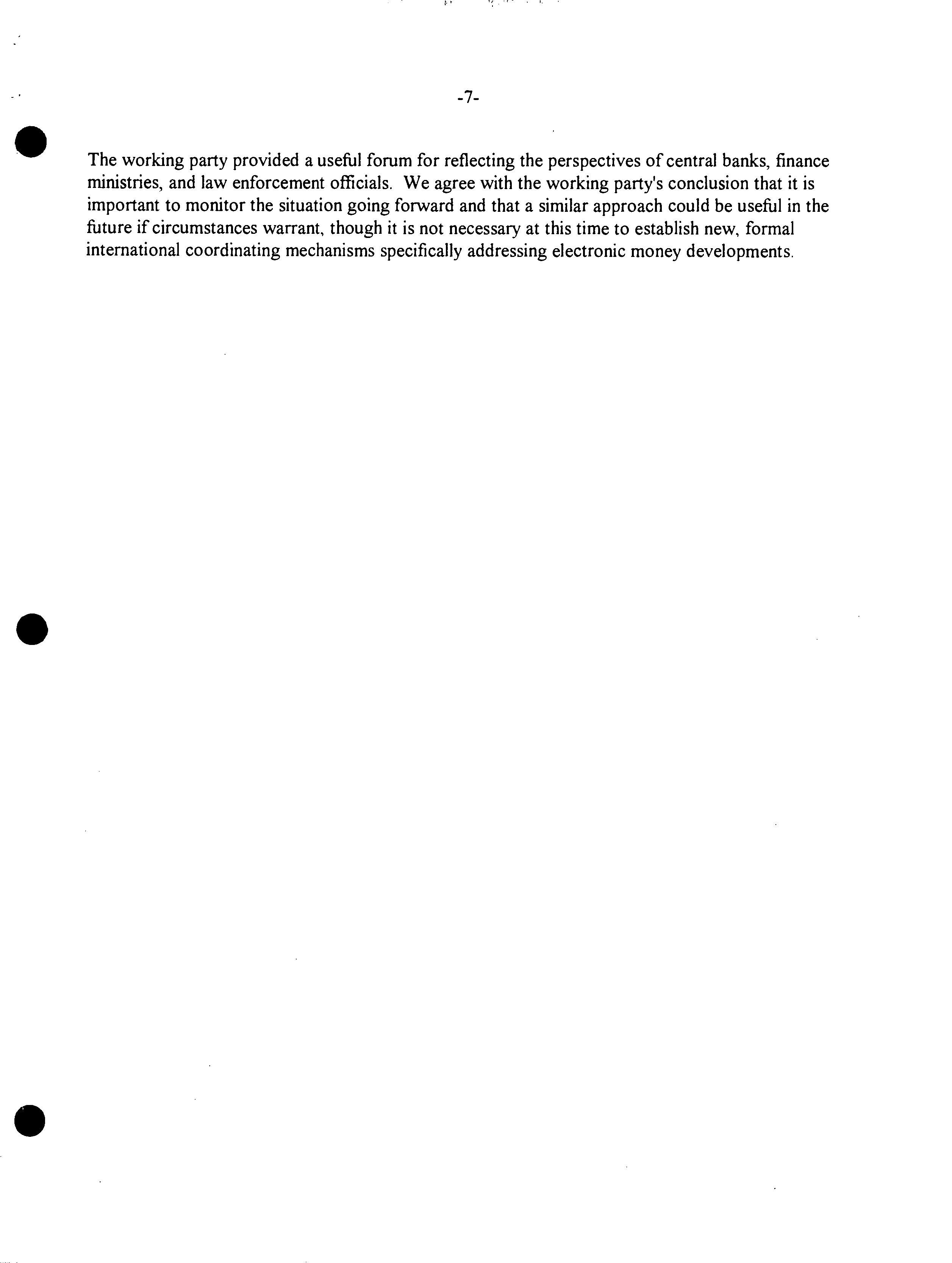 -7-

The working party provided a useful forum for reflecting the perspectives of central banks, finance ministries, and law enforcement officials. We agree with the working party's conclusion that it is important to monitor the situation going forward and that a similar approach could be useful in the future if circumstances warrant, though it is not necessary at this time to establish new, formal international coordinating mechanisms specifically addressing electronic money developments.